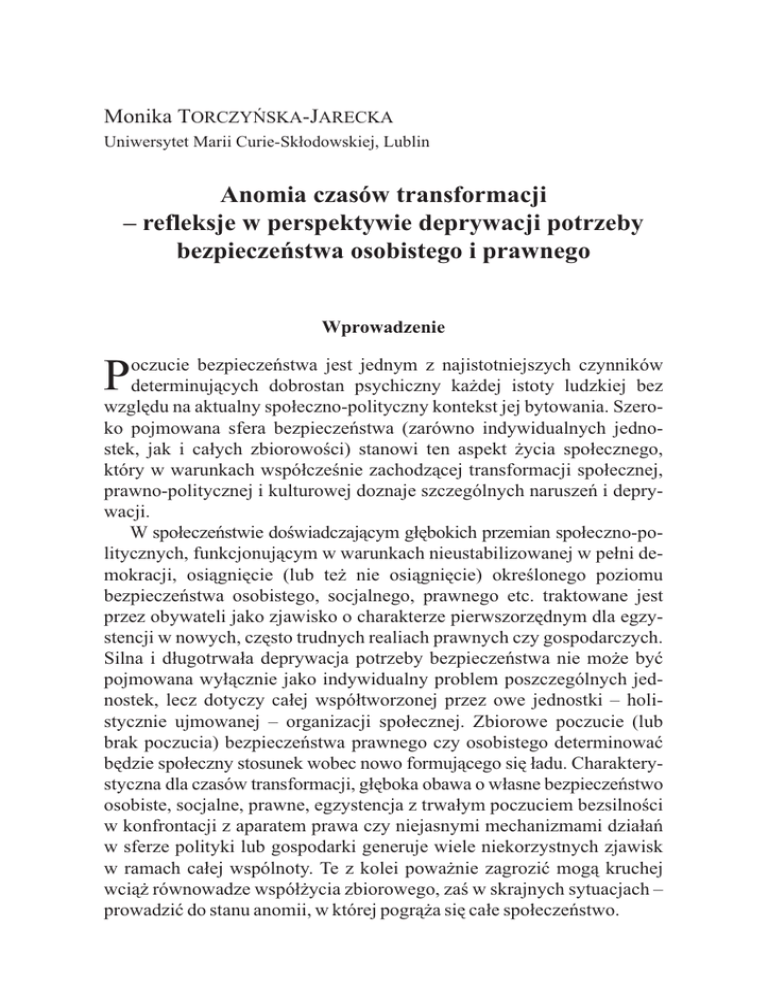 Monika TORCZYŃSKA-JARECKA
Uniwersytet Marii Curie-Skłodowskiej, Lublin

Anomia czasów transformacji – refleksje w perspektywie deprywacji potrzeby bezpieczeństwa osobistego i prawnego

Wprowadzenie

Poczucie bezpieczeństwa jest jednym z najistotniejszych czynników determinujących dobrostan psychiczny każdej istoty ludzkiej bez względu na aktualny społeczno-polityczny kontekst jej bytowania. Szeroko pojmowana sfera bezpieczeństwa (zarówno indywidualnych jednostek, jak i całych zbiorowości) stanowi ten aspekt życia społecznego, który w warunkach współcześnie zachodzącej transformacji społecznej, prawno-politycznej i kulturowej doznaje szczególnych naruszeń i deprywacji.

W społeczeństwie doświadczającym głębokich przemian społeczno-politycznych, funkcjonującym w warunkach nieustabilizowanej w pełni demokracji, osiągnięcie (lub też nie osiągnięcie) określonego poziomu bezpieczeństwa osobistego, socjalnego, prawnego etc. traktowane jest przez obywateli jako zjawisko o charakterze pierwszorzędnym dla egzystencji w nowych, często trudnych realiach prawnych czy gospodarczych. Silna i długotrwała deprywacja potrzeby bezpieczeństwa nie może być pojmowana wyłącznie jako indywidualny problem poszczególnych jednostek, lecz dotyczy całej współtworzonej przez owe jednostki – holistycznie ujmowanej – organizacji społecznej. Zbiorowe poczucie (lub brak poczucia) bezpieczeństwa prawnego czy osobistego determinować będzie społeczny stosunek wobec nowo formującego się ładu. Charakterystyczna dla czasów transformacji, głęboka obawa o własne bezpieczeństwo osobiste, socjalne, prawne, egzystencja z trwałym poczuciem bezsilności w konfrontacji z aparatem prawa czy niejasnymi mechanizmami działań w sferze polityki lub gospodarki generuje wiele niekorzystnych zjawisk w ramach całej wspólnoty. Te z kolei poważnie zagrozić mogą kruchej wciąż równowadze współżycia zbiorowego, zaś w skrajnych sytuacjach – prowadzić do stanu anomii, w której pogrąża się całe społeczeństwo.